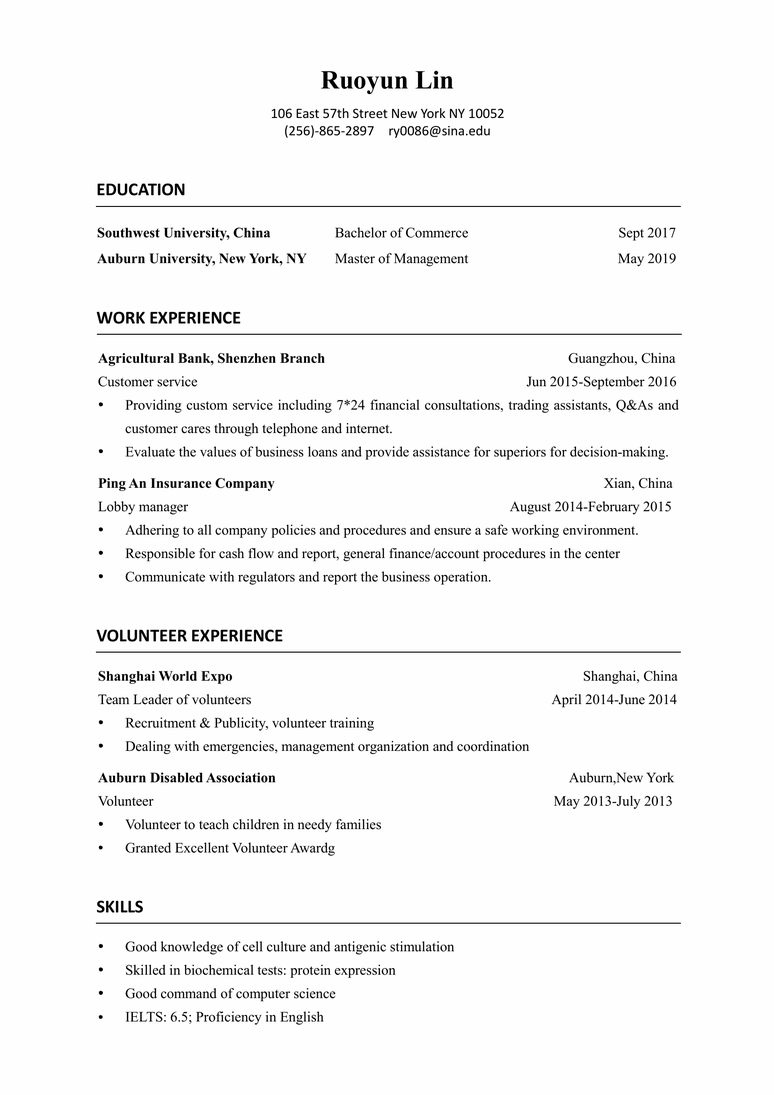 Ruoyun Lin
106 East 57th Street New York NY 10052
(256)-865-2897 ry0086@sina.edu

EDUCATION

Southwest University, China Bachelor of Commerce Sept 2017
Auburn University, New York, NY Master of Management May 2019

WORK EXPERIENCE

Agricultural Bank, Shenzhen Branch Guangzhou, China
Customer service Jun 2015-September 2016
• Providing custom service including 7*24 financial consultations, trading assistants, Q&As and customer cares through telephone and internet.
• Evaluate the values of business loans and provide assistance for superiors for decision-making.

Ping An Insurance Company Xian, China
Lobby manager August 2014-February 2015
• Adhering to all company policies and procedures and ensure a safe working environment.
• Responsible for cash flow and report, general finance/account procedures in the center
• Communicate with regulators and report the business operation.

VOLUNTEER EXPERIENCE

Shanghai World Expo Shanghai, China
Team Leader of volunteers April 2014-June 2014
• Recruitment & Publicity, volunteer training
• Dealing with emergencies, management organization and coordination

Auburn Disabled Association Auburn,New York
Volunteer May 2013-July 2013
• Volunteer to teach children in needy families
• Granted Excellent Volunteer Awardg

SKILLS

• Good knowledge of cell culture and antigenic stimulation
• Skilled in biochemical tests: protein expression
• Good command of computer science
• IELTS: 6.5; Proficiency in English